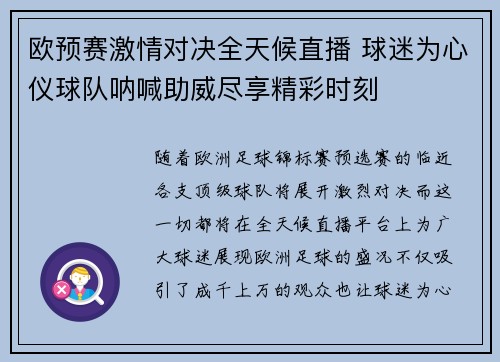 欧预赛激情对决全天候直播 球迷为心仪球队呐喊助威尽享精彩时刻

随着欧洲足球锦标赛预选赛的临近各支顶级球队将展开激烈对决而这一切都将在全天候直播平台上为广大球迷展现欧洲足球的盛况不仅吸引了成千上万的观众也让球迷为心